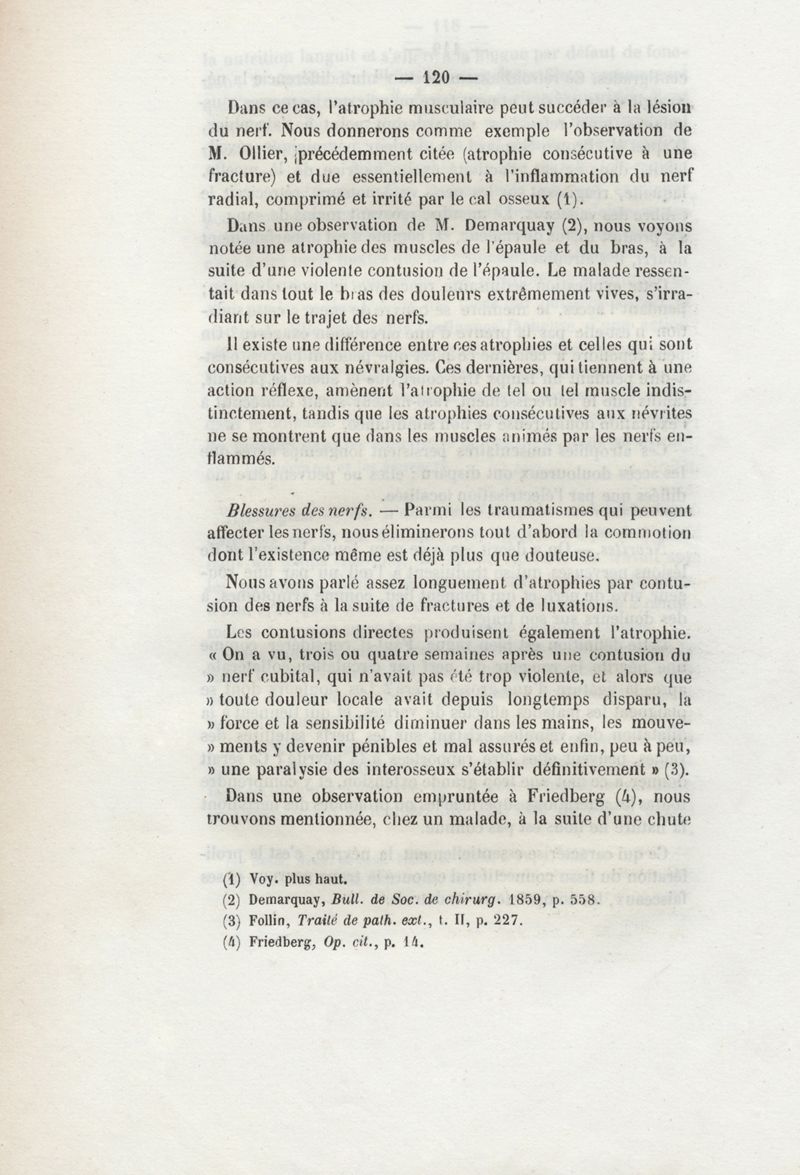 — 120 —

Dans ce cas, l'atrophie musculaire peut succéder à la lésion du nerf. Nous donnerons comme exemple l'observation de M. Ollier, précédemment citée (atrophie consécutive à une fracture) et due essentiellement à l'inflammation du nerf radial, comprimé et irrité par le cal osseux (1).

Dans une observation de M. Demarquay (2), nous voyons notée une atrophie des muscles de l'épaule et du bras, à la suite d'une violente contusion de l'épaule. Le malade ressentait dans tout le bras des douleurs extrêmement vives, s'irradiant sur le trajet des nerfs.

Il existe une différence entre ces atrophies et celles qui sont consécutives aux névralgies. Ces dernières, qui tiennent à une action réflexe, amènent l'atrophie de tel ou tel muscle indistinctement, tandis que les atrophies consécutives aux névrites ne se montrent que dans les muscles animés par les nerfs enflammés.

Blessures des nerfs. — Parmi les traumatismes qui peuvent affecter les nerfs, nous éliminerons tout d'abord la commotion dont l'existence même est déjà plus que douteuse.

Nous avons parlé assez longuement d'atrophies par contusion des nerfs à la suite de fractures et de luxations.

Les contusions directes produisent également l'atrophie. « On a vu, trois ou quatre semaines après une contusion du » nerf cubital, qui n'avait pas été trop violente, et alors que » toute douleur locale avait depuis longtemps disparu, la » force et la sensibilité diminuer dans les mains, les mouve» ments y devenir pénibles et mal assurés et enfin, peu à peu, » une paralysie des interosseux s'établir définitivement » (3).

Dans une observation empruntée à Friedberg (4), nous trouvons mentionnée, chez un malade, à la suite d'une chute

(1) Voy. plus haut.
(2) Demarquay, Bull. de Soc. de chirurg. 1859, p. 558.
(3) Follin, Traité de path. ext., t. II, p. 227.
(4) Friedberg, Op. cit., p. 14.